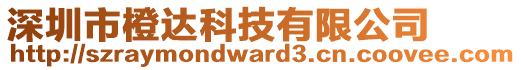 深圳市橙达科技有限公司
http://szraymondward3.cn.coovee.com